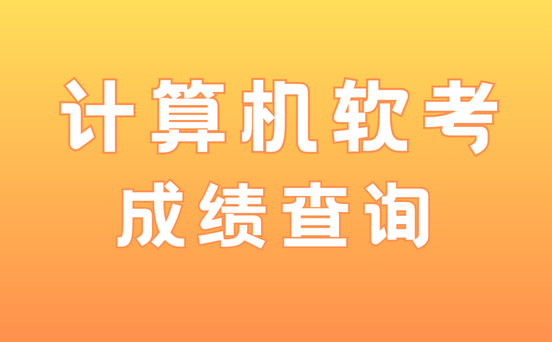 计算机软考
成绩查询